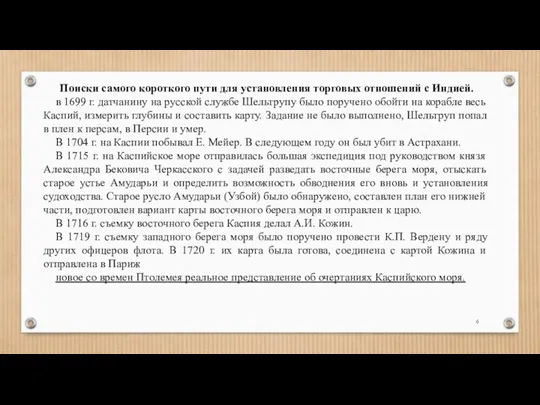 Поиски самого короткого пути для установления торговых отношений с Индией.

в 1699 г. датчанину на русской службе Шельтрупу было поручено обойти на корабле весь Каспий, измерить глубины и составить карту. Задание не было выполнено, Шельтруп попал в плен к персам, в Персии и умер.

В 1704 г. на Каспии побывал Е. Мейер. В следующем году он был убит в Астрахани.

В 1715 г. на Каспийское море отправилась большая экспедиция под руководством князя Александра Бековича Черкасского с задачей разведать восточные берега моря, отыскать старое устье Амударьи и определить возможность обводнения его вновь и установления судоходства. Старое русло Амударьи (Узбой) было обнаружено, составлен план его нижней части, подготовлен вариант карты восточного берега моря и отправлен к царю.

В 1716 г. съемку восточного берега Каспия делал А.И. Кожин.

В 1719 г. съемку западного берега моря было поручено провести К.П. Вердену и ряду других офицеров флота. В 1720 г. их карта была готова, соединена с картой Кожина и отправлена в Париж

новое со времен Птолемея реальное представление об очертаниях Каспийского моря.

6